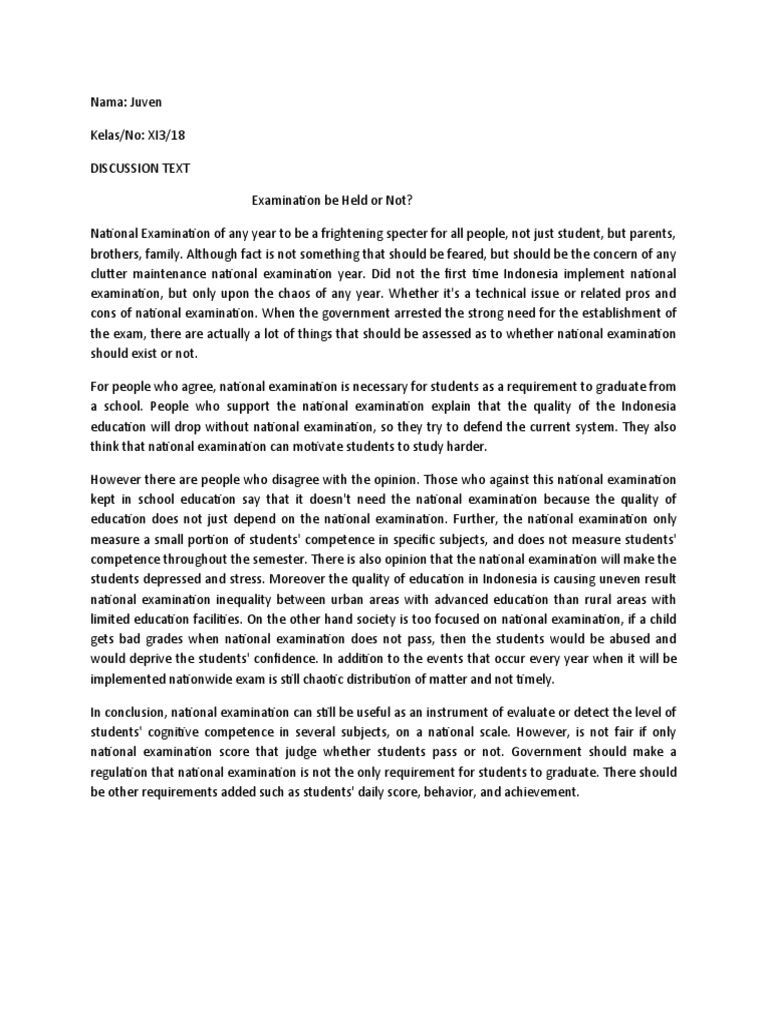 Nama: Juven

Kelas/No: XI3/18

DISCUSSION TEXT

Examination be Held or Not?

National Examination of any year to be a frightening specter for all people, not just student, but parents, brothers, family. Although fact is not something that should be feared, but should be the concern of any clutter maintenance national examination year. Did not the first time Indonesia implement national examination, but only upon the chaos of any year. Whether it's a technical issue or related pros and cons of national examination. When the government arrested the strong need for the establishment of the exam, there are actually a lot of things that should be assessed as to whether national examination should exist or not.

For people who agree, national examination is necessary for students as a requirement to graduate from a school. People who support the national examination explain that the quality of the Indonesia education will drop without national examination, so they try to defend the current system. They also think that national examination can motivate students to study harder.

However there are people who disagree with the opinion. Those who against this national examination kept in school education say that it doesn't need the national examination because the quality of education does not just depend on the national examination. Further, the national examination only measure a small portion of students' competence in specific subjects, and does not measure students' competence throughout the semester. There is also opinion that the national examination will make the students depressed and stress. Moreover the quality of education in Indonesia is causing uneven result national examination inequality between urban areas with advanced education than rural areas with limited education facilities. On the other hand society is too focused on national examination, if a child gets bad grades when national examination does not pass, then the students would be abused and would deprive the students' confidence. In addition to the events that occur every year when it will be implemented nationwide exam is still chaotic distribution of matter and not timely.

In conclusion, national examination can still be useful as an instrument of evaluate or detect the level of students' cognitive competence in several subjects, on a national scale. However, is not fair if only national examination score that judge whether students pass or not. Government should make a regulation that national examination is not the only requirement for students to graduate. There should be other requirements added such as students' daily score, behavior, and achievement.